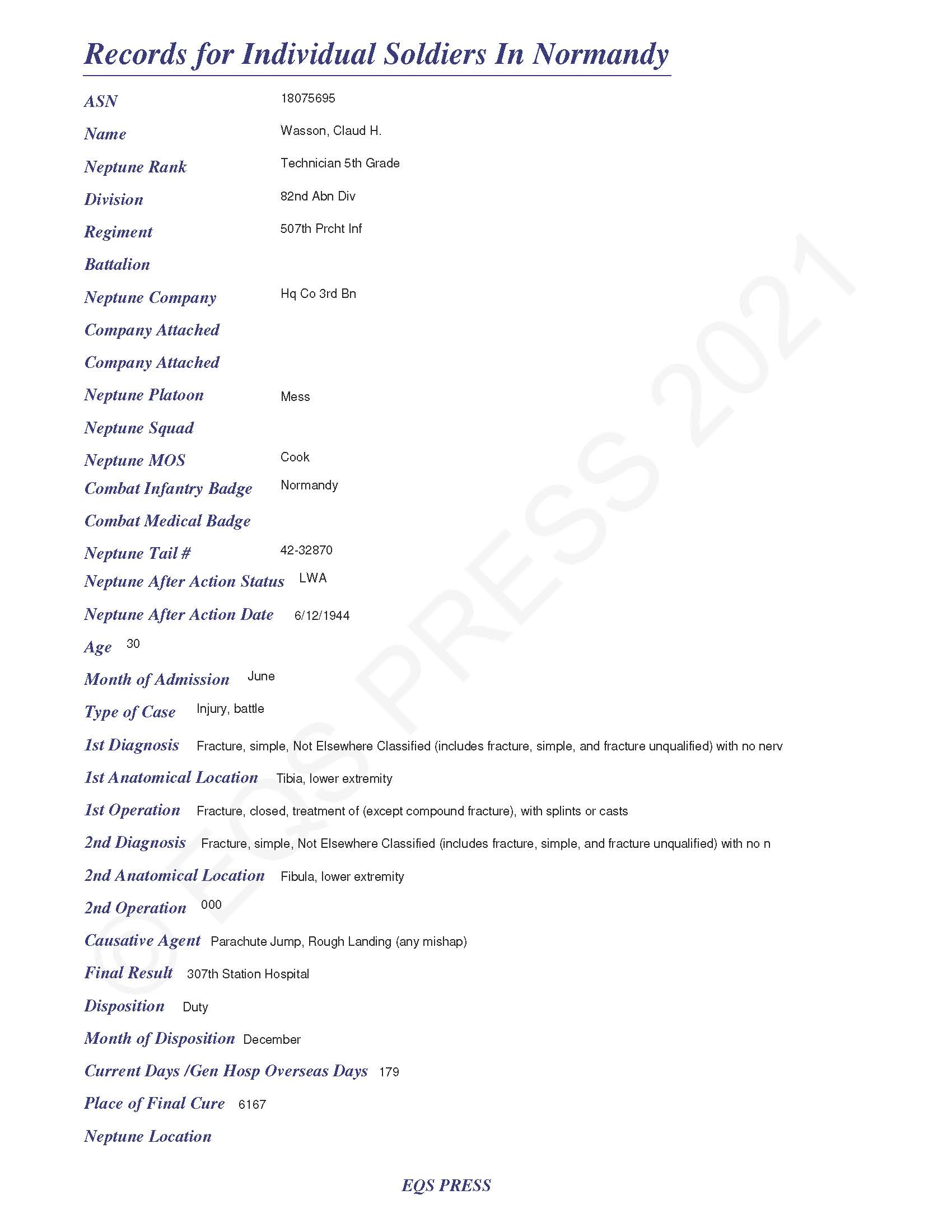 Records for Individual Soldiers In Normandy

ASN 18075695

Name Wasson, Claud H.

Neptune Rank Technician 5th Grade

Division 82nd Abn Div

Regiment 507th Prcht Inf

Battalion

Neptune Company Hq Co 3rd Bn

Company Attached

Company Attached

Neptune Platoon Mess

Neptune Squad

Neptune MOS Cook

Combat Infantry Badge Normandy

Combat Medical Badge

Neptune Tail # 42-32870

Neptune After Action Status LWA

Neptune After Action Date 6/12/1944

Age 30

Month of Admission June

Type of Case Injury, battle

1st Diagnosis Fracture, simple, Not Elsewhere Classified (includes fracture, simple, and fracture unqualified) with no nerv

1st Anatomical Location Tibia, lower extremity

1st Operation Fracture, closed, treatment of (except compound fracture), with splints or casts

2nd Diagnosis Fracture, simple, Not Elsewhere Classified (includes fracture, simple, and fracture unqualified) with no n

2nd Anatomical Location Fibula, lower extremity

2nd Operation 000

Causative Agent Parachute Jump, Rough Landing (any mishap)

Final Result 307th Station Hospital

Disposition Duty

Month of Disposition December

Current Days /Gen Hosp Overseas Days 179

Place of Final Cure 6167

Neptune Location

EQS PRESS

© EQS PRESS 2021